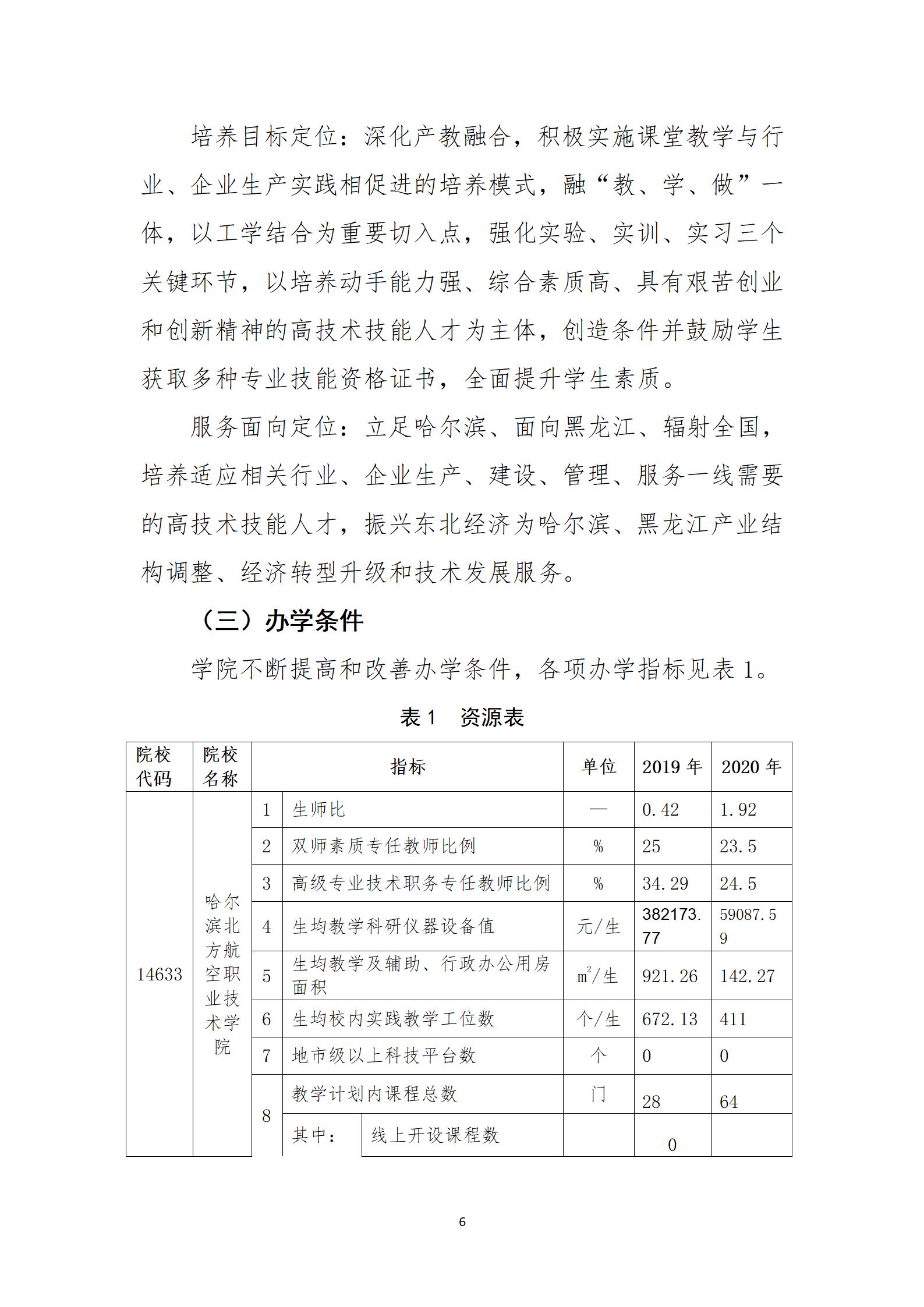 培养目标定位：深化产教融合，积极实施课堂教学与行业、企业生产实践相促进的培养模式，融“教、学、做”一体，以工学结合为重要切入点，强化实验、实训、实习三个关键环节，以培养动手能力强、综合素质高、具有艰苦创业和创新精神的高技术技能人才为主体，创造条件并鼓励学生获取多种专业技能资格证书，全面提升学生素质。

服务面向定位：立足哈尔滨、面向黑龙江、辐射全国，培养适应相关行业、企业生产、建设、管理、服务一线需要的高技术技能人才，振兴东北经济为哈尔滨、黑龙江产业结构调整、经济转型升级和技术发展服务。

（三）办学条件

学院不断提高和改善办学条件，各项办学指标见表 1。

表 1　资源表

| 院校代码 | 院校名称 | 指标 | | | 单位 | 2019 年 | 2020 年 |
|---|---|---|---|---|---|---|---|
| 14633 | 哈尔滨北方航空职业技术学院 | 1 | 生师比 | | — | 0.42 | 1.92 |
| | | 2 | 双师素质专任教师比例 | | % | 25 | 23.5 |
| | | 3 | 高级专业技术职务专任教师比例 | | % | 34.29 | 24.5 |
| | | 4 | 生均教学科研仪器设备值 | | 元/生 | 382173.77 | 59087.59 |
| | | 5 | 生均教学及辅助、行政办公用房面积 | | $m^2$/生 | 921.26 | 142.27 |
| | | 6 | 生均校内实践教学工位数 | | 个/生 | 672.13 | 411 |
| | | 7 | 地市级以上科技平台数 | | 个 | 0 | 0 |
| | | 8 | 教学计划内课程总数 | | 门 | 28 | 64 |
| | | | 其中： | 线上开设课程数 | | 0 | |

6